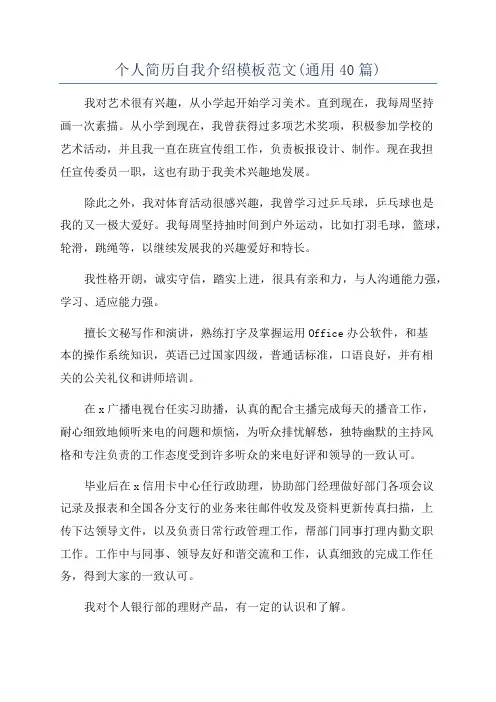 个人简历自我介绍模板范文(通用40篇)

我对艺术很有兴趣，从小学起开始学习美术。直到现在，我每周坚持画一次素描。从小学到现在，我曾获得过多项艺术奖项，积极参加学校的艺术活动，并且我一直在班宣传组工作，负责板报设计、制作。现在我担任宣传委员一职，这也有助于我美术兴趣地发展。

除此之外，我对体育活动很感兴趣，我曾学习过乒乓球，乒乓球也是我的又一极大爱好。我每周坚持抽时间到户外运动，比如打羽毛球，篮球，轮滑，跳绳等，以继续发展我的兴趣爱好和特长。

我性格开朗，诚实守信，踏实上进，很具有亲和力，与人沟通能力强，学习、适应能力强。

擅长文秘写作和演讲，熟练打字及掌握运用Office办公软件，和基本的操作系统知识，英语已过国家四级，普通话标准，口语良好，并有相关的公关礼仪和讲师培训。

在x广播电视台任实习助播，认真的配合主播完成每天的播音工作，耐心细致地倾听来电的问题和烦恼，为听众排忧解愁，独特幽默的主持风格和专注负责的工作态度受到许多听众的来电好评和领导的一致认可。

毕业后在x信用卡中心任行政助理，协助部门经理做好部门各项会议记录及报表和全国各分支行的业务来往邮件收发及资料更新传真扫描，上传下达领导文件，以及负责日常行政管理工作，帮部门同事打理内勤文职工作。工作中与同事、领导友好和谐交流和工作，认真细致的完成工作任务，得到大家的一致认可。

我对个人银行部的理财产品，有一定的认识和了解。